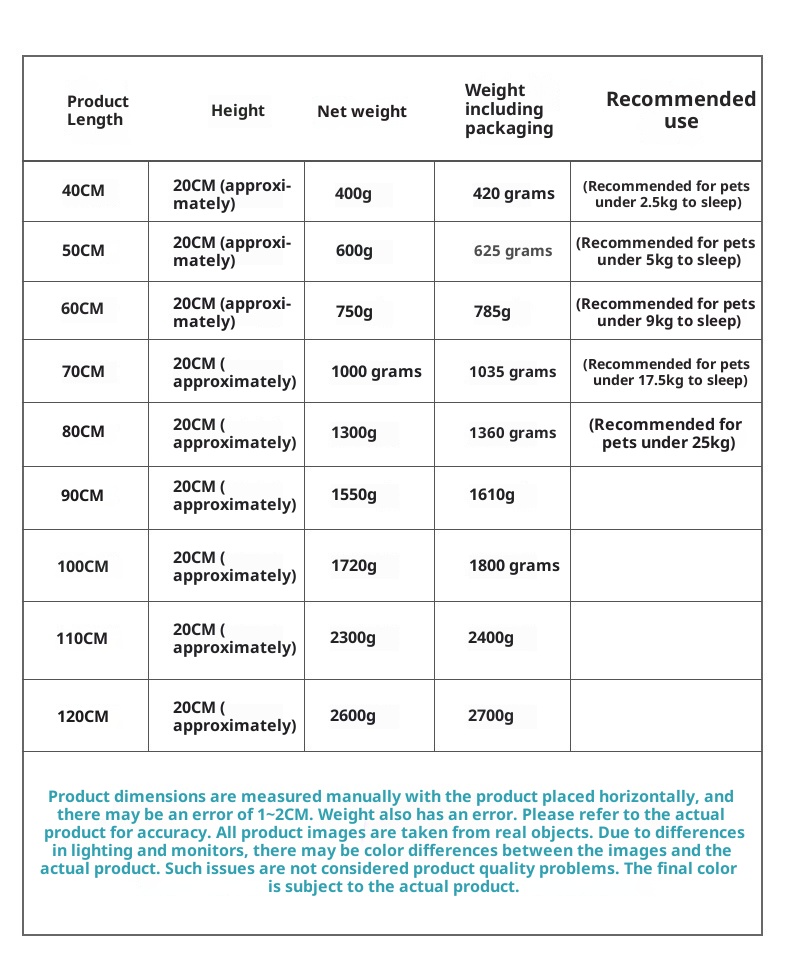 | Product Length | Height | Net weight | Weight including packaging | Recommended use |
|---|---|---|---|---|
| 40CM | 20CM (approximately) | 400g | 420 grams | (Recommended for pets under 2.5kg to sleep) |
| 50CM | 20CM (approximately) | 600g | 625 grams | (Recommended for pets under 5kg to sleep) |
| 60CM | 20CM (approximately) | 750g | 785g | (Recommended for pets under 9kg to sleep) |
| 70CM | 20CM ( approximately) | 1000 grams | 1035 grams | (Recommended for pets under 17.5kg to sleep) |
| 80CM | 20CM ( approximately) | 1300g | 1360 grams | (Recommended for pets under 25kg) |
| 90CM | 20CM ( approximately) | 1550g | 1610g | |
| 100CM | 20CM ( approximately) | 1720g | 1800 grams | |
| 110CM | 20CM ( approximately) | 2300g | 2400g | |
| 120CM | 20CM ( approximately) | 2600g | 2700g | |

Product dimensions are measured manually with the product placed horizontally, and there may be an error of 1~2CM. Weight also has an error. Please refer to the actual product for accuracy. All product images are taken from real objects. Due to differences in lighting and monitors, there may be color differences between the images and the actual product. Such issues are not considered product quality problems. The final color is subject to the actual product.